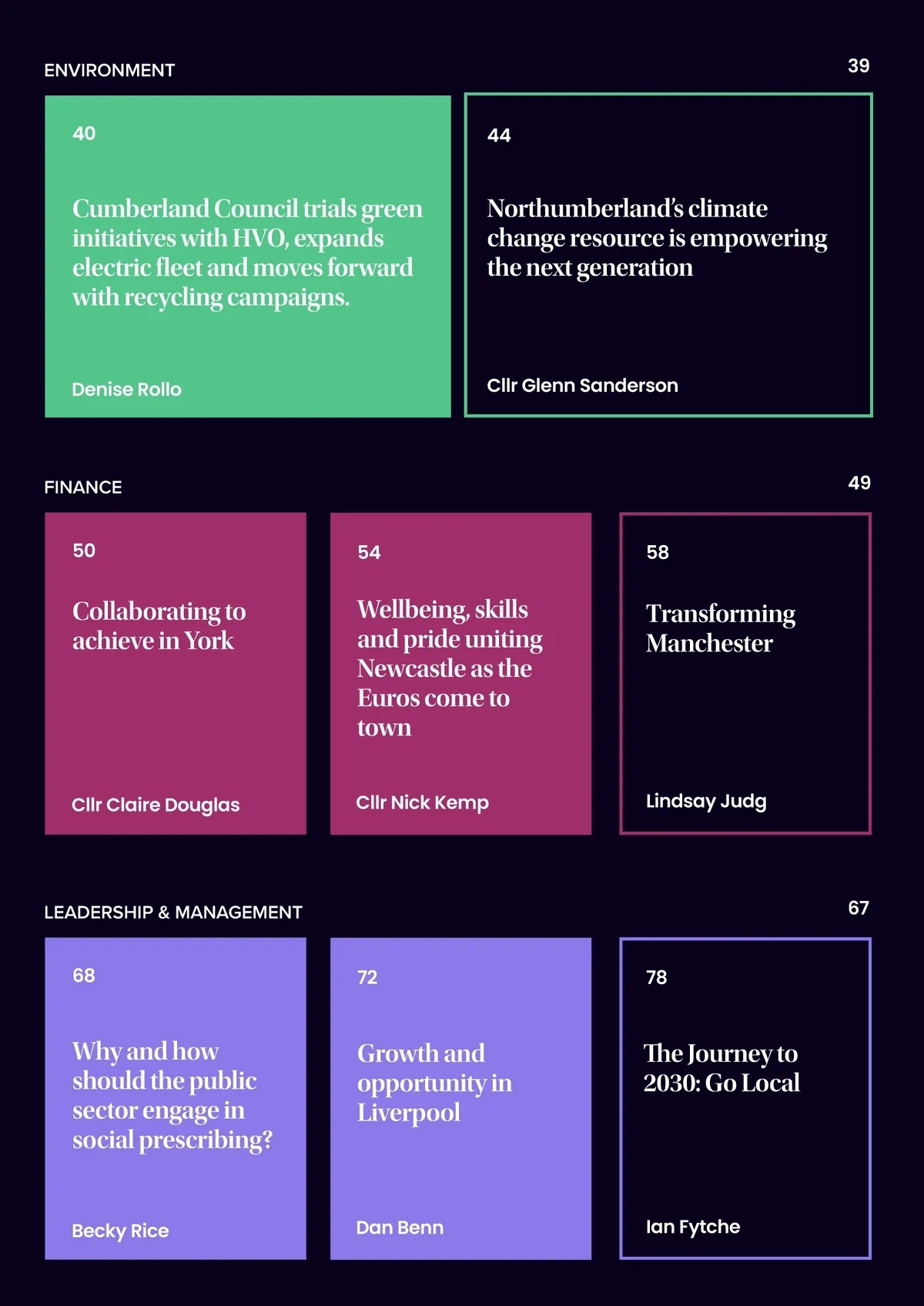 ENVIRONMENT

39

40

Cumberland Council trials green initiatives with HVO, expands electric fleet and moves forward with recycling campaigns.

Denise Rollo

44

Northumberland's climate change resource is empowering the next generation

Cllr Glenn Sanderson

FINANCE

49

50

Collaborating to achieve in York

Cllr Claire Douglas

54

Wellbeing, skills and pride uniting Newcastle as the Euros come to town

Cllr Nick Kemp

58

Transforming Manchester

Lindsay Judg

LEADERSHIP & MANAGEMENT

67

68

Why and how should the public sector engage in social prescribing?

Becky Rice

72

Growth and opportunity in Liverpool

Dan Benn

78

The Journey to 2030: Go Local

Ian Fytche